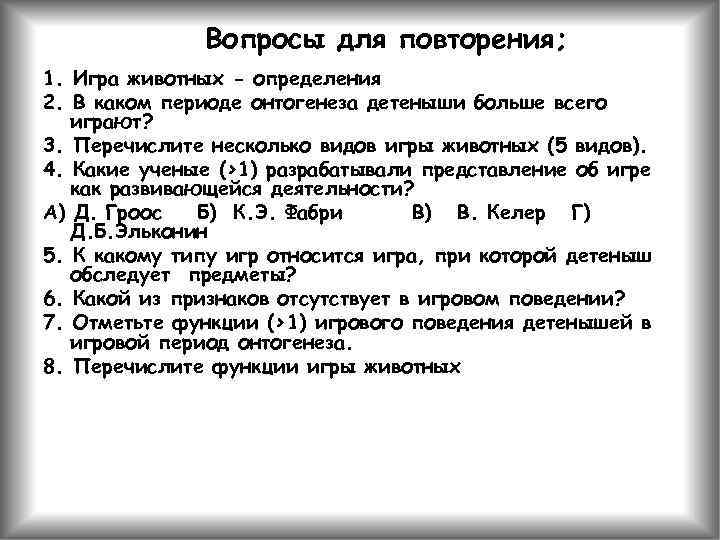 Вопросы для повторения;

1. Игра животных - определения

2. В каком периоде онтогенеза детеныши больше всего играют?

3. Перечислите несколько видов игры животных (5 видов).

4. Какие ученые (>1) разрабатывали представление об игре как развивающейся деятельности?

А) Д. Гроос Б) К.Э. Фабри В) В. Келер Г) Д.Б.Эльканин

5. К какому типу игр относится игра, при которой детеныш обследует предметы?

6. Какой из признаков отсутствует в игровом поведении?

7. Отметьте функции (>1) игрового поведения детенышей в игровой период онтогенеза.

8. Перечислите функции игры животных